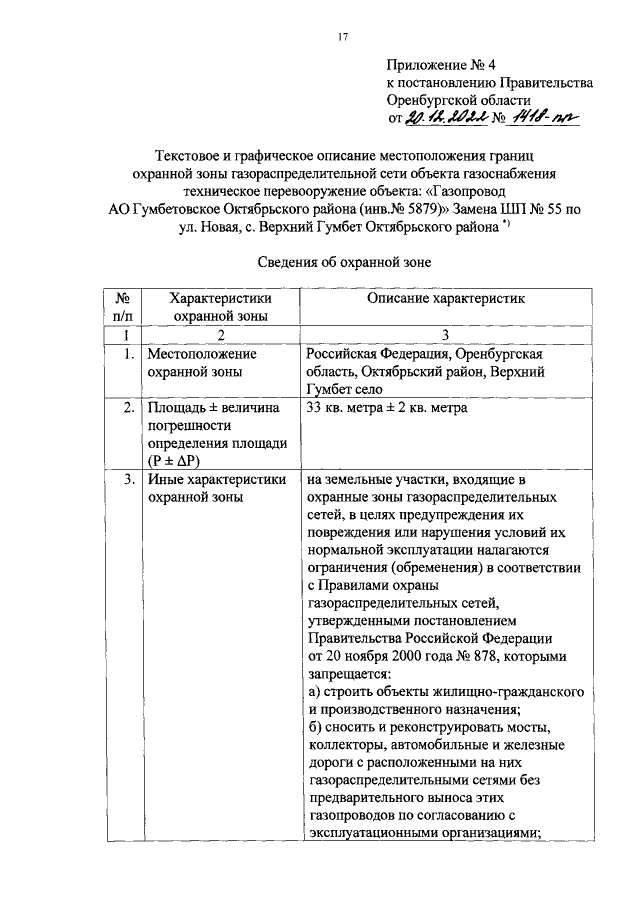 17

Приложение № 4
к постановлению Правительства
Оренбургской области
от 20.12.2022 № 1418-пп

Текстовое и графическое описание местоположения границ охранной зоны газораспределительной сети объекта газоснабжения техническое перевооружение объекта: «Газопровод АО Гумбетовское Октябрьского района (инв.№ 5879)» Замена ШП № 55 по ул. Новая, с. Верхний Гумбет Октябрьского района *)

Сведения об охранной зоне

| № п/п | Характеристики охранной зоны | Описание характеристик |
|---|---|---|
| 1 | 2 | 3 |
| 1. | Местоположение охранной зоны | Российская Федерация, Оренбургская область, Октябрьский район, Верхний Гумбет село |
| 2. | Площадь ± величина погрешности определения площади (P ± ΔP) | 33 кв. метра ± 2 кв. метра |
| 3. | Иные характеристики охранной зоны | на земельные участки, входящие в охранные зоны газораспределительных сетей, в целях предупреждения их повреждения или нарушения условий их нормальной эксплуатации налагаются ограничения (обременения) в соответствии с Правилами охраны газораспределительных сетей, утвержденными постановлением Правительства Российской Федерации от 20 ноября 2000 года № 878, которыми запрещается: а) строить объекты жилищно-гражданского и производственного назначения; б) сносить и реконструировать мосты, коллекторы, автомобильные и железные дороги с расположенными на них газораспределительными сетями без предварительного выноса этих газопроводов по согласованию с эксплуатационными организациями; |